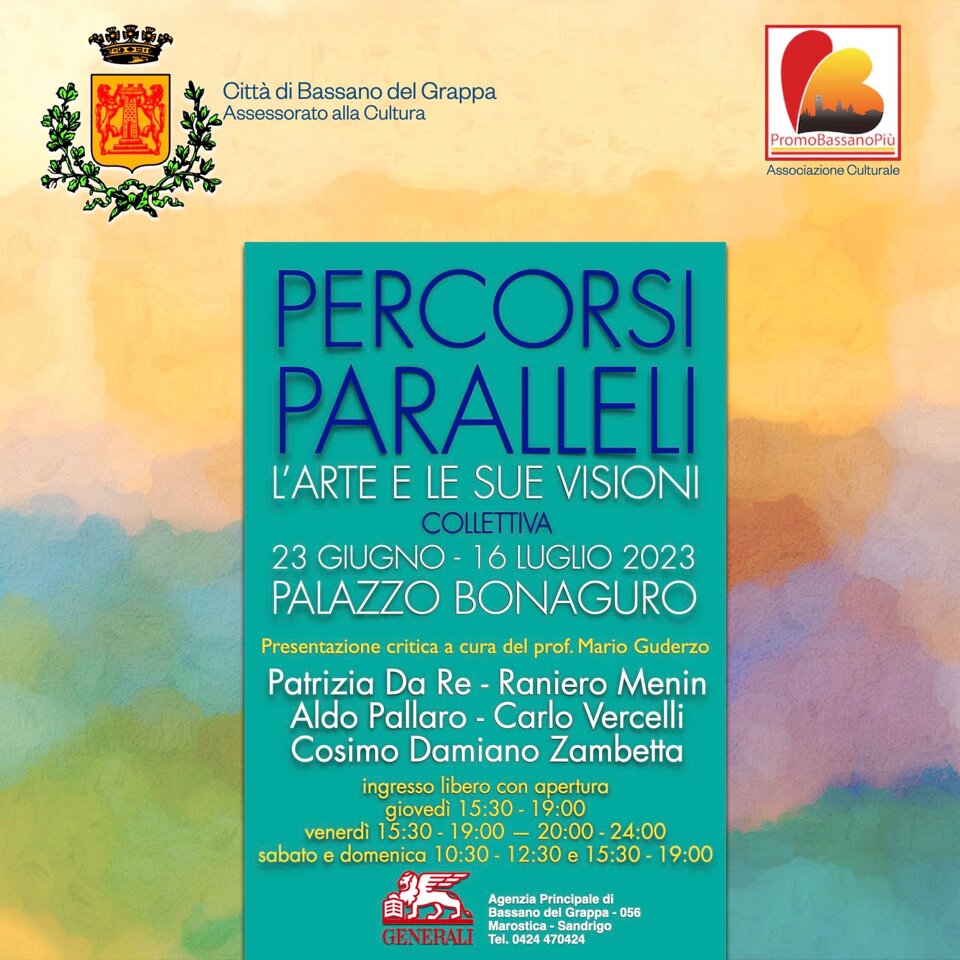 Città di Bassano del Grappa
Assessorato alla Cultura

PromoBassanoPiù
Associazione Culturale

PERCORSI
PARALLELI
L'ARTE E LE SUE VISIONI
COLLETTIVA
23 GIUGNO - 16 LUGLIO 2023
PALAZZO BONAGURO

Presentazione critica a cura del prof. Mario Guderzo

Patrizia Da Re - Raniero Menin
Aldo Pallaro - Carlo Vercelli
Cosimo Damiano Zambetta

ingresso libero con apertura
giovedì 15:30 - 19:00
venerdì 15:30 - 19:00 — 20:00 - 24:00
sabato e domenica 10:30 - 12:30 e 15:30 - 19:00

GENERALI
Agenzia Principale di
Bassano del Grappa - 056
Marostica - Sandrigo
Tel. 0424 470424